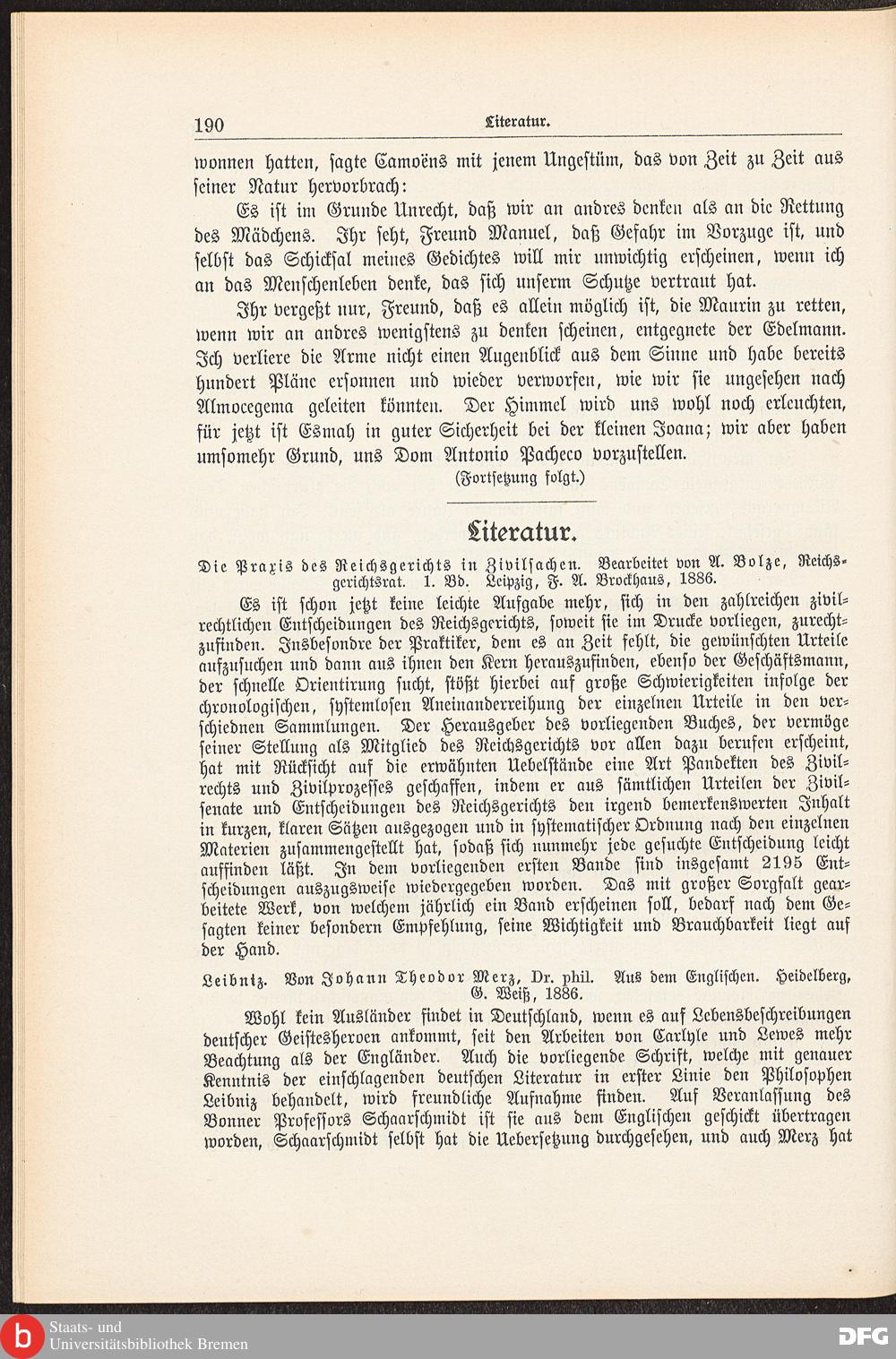 190 Literatur.

wonnen hatten, sagte Camoëns mit jenem Ungestüm, das von Zeit zu Zeit aus seiner Natur hervorbrach:

Es ist im Grunde Unrecht, daß wir an andres denken als an die Rettung des Mädchens. Ihr seht, Freund Manuel, daß Gefahr im Vorzuge ist, und selbst das Schicksal meines Gedichtes will mir unwichtig erscheinen, wenn ich an das Menschenleben denke, das sich unserm Schutze vertraut hat.

Ihr vergeßt nur, Freund, daß es allein möglich ist, die Maurin zu retten, wenn wir an andres wenigstens zu denken scheinen, entgegnete der Edelmann. Ich verliere die Arme nicht einen Augenblick aus dem Sinne und habe bereits hundert Pläne ersonnen und wieder verworfen, wie wir sie ungesehen nach Almocegema geleiten könnten. Der Himmel wird uns wohl noch erleuchten, für jetzt ist Esmah in guter Sicherheit bei der kleinen Joana; wir aber haben umsomehr Grund, uns Dom Antonio Pacheco vorzustellen.

(Fortsetzung folgt.)

Literatur.

Die Praxis des Reichsgerichts in Zivilsachen. Bearbeitet von A. Bolze, Reichsgerichtsrat. 1. Bd. Leipzig, F. A. Brockhaus, 1886.

Es ist schon jetzt keine leichte Aufgabe mehr, sich in den zahlreichen zivilrechtlichen Entscheidungen des Reichsgerichts, soweit sie im Drucke vorliegen, zurechtzufinden. Insbesondre der Praktiker, dem es an Zeit fehlt, die gewünschten Urteile aufzusuchen und dann aus ihnen den Kern herauszufinden, ebenso der Geschäftsmann, der schnelle Orientirung sucht, stößt hierbei auf große Schwierigkeiten infolge der chronologischen, systemlosen Aneinanderreihung der einzelnen Urteile in den verschiednen Sammlungen. Der Herausgeber des vorliegenden Buches, der vermöge seiner Stellung als Mitglied des Reichsgerichts vor allen dazu berufen erscheint, hat mit Rücksicht auf die erwähnten Uebelstände eine Art Pandekten des Zivilrechts und Zivilprozesses geschaffen, indem er aus sämtlichen Urteilen der Zivilsenate und Entscheidungen des Reichsgerichts den irgend bemerkenswerten Inhalt in kurzen, klaren Sätzen ausgezogen und in systematischer Ordnung nach den einzelnen Materien zusammengestellt hat, sodaß sich nunmehr jede gesuchte Entscheidung leicht auffinden läßt. In dem vorliegenden ersten Bande sind insgesamt 2195 Entscheidungen auszugsweise wiedergegeben worden. Das mit großer Sorgfalt gearbeitete Werk, von welchem jährlich ein Band erscheinen soll, bedarf nach dem Gesagten keiner besondern Empfehlung, seine Wichtigkeit und Brauchbarkeit liegt auf der Hand.

Leibniz. Von Johann Theodor Merz, Dr. phil. Aus dem Englischen. Heidelberg, G. Weiß, 1886.

Wohl kein Ausländer findet in Deutschland, wenn es auf Lebensbeschreibungen deutscher Geistesheroen ankommt, seit den Arbeiten von Carlyle und Lewes mehr Beachtung als der Engländer. Auch die vorliegende Schrift, welche mit genauer Kenntnis der einschlagenden deutschen Literatur in erster Linie den Philosophen Leibniz behandelt, wird freundliche Aufnahme finden. Auf Veranlassung des Bonner Professors Schaarschmidt ist sie aus dem Englischen geschickt übertragen worden, Schaarschmidt selbst hat die Uebersetzung durchgesehen, und auch Merz hat

Staats- und Universitätsbibliothek Bremen DFG